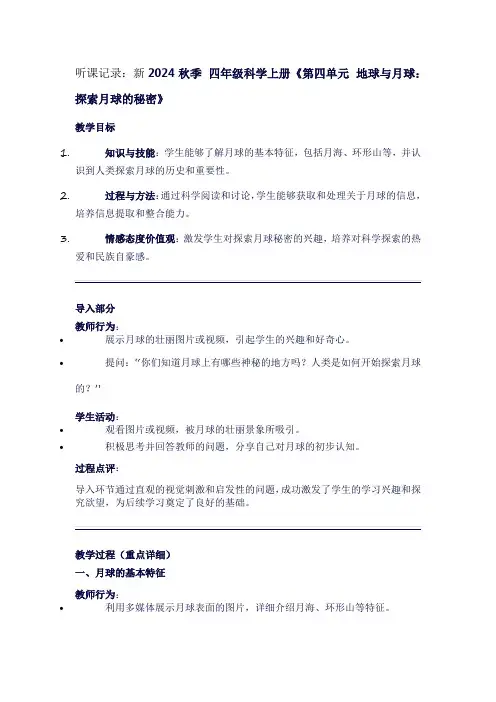 听课记录：新 2024 秋季 四年级科学上册《第四单元 地球与月球：探索月球的秘密》

教学目标

1. 知识与技能：学生能够了解月球的基本特征，包括月海、环形山等，并认识到人类探索月球的历史和重要性。

2. 过程与方法：通过科学阅读和讨论，学生能够获取和处理关于月球的信息，培养信息提取和整合能力。

3. 情感态度价值观：激发学生对探索月球秘密的兴趣，培养对科学探索的热爱和民族自豪感。

导入部分

教师行为：

• 展示月球的壮丽图片或视频，引起学生的兴趣和好奇心。

• 提问："你们知道月球上有哪些神秘的地方吗？人类是如何开始探索月球的？"

学生活动：

• 观看图片或视频，被月球的壮丽景象所吸引。

• 积极思考并回答教师的问题，分享自己对月球的初步认知。

过程点评：

导入环节通过直观的视觉刺激和启发性的问题，成功激发了学生的学习兴趣和探究欲望，为后续学习奠定了良好的基础。

教学过程（重点详细）

一、月球的基本特征

教师行为：

• 利用多媒体展示月球表面的图片，详细介绍月海、环形山等特征。